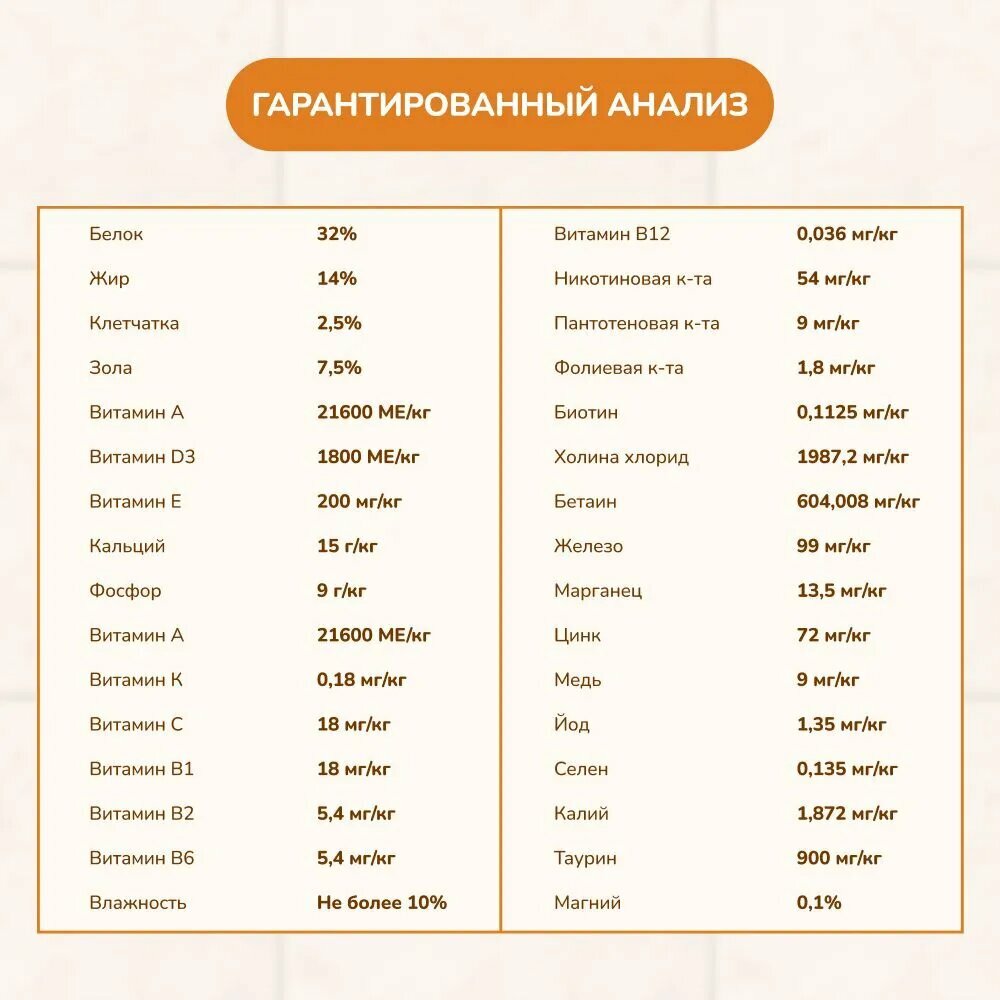 ГАРАНТИРОВАННЫЙ АНАЛИЗ

| | |
|---|---|
| Белок | 32% |
| Жир | 14% |
| Клетчатка | 2,5% |
| Зола | 7,5% |
| Витамин А | 21600 МЕ/кг |
| Витамин D3 | 1800 МЕ/кг |
| Витамин Е | 200 мг/кг |
| Кальций | 15 г/кг |
| Фосфор | 9 г/кг |
| Витамин А | 21600 МЕ/кг |
| Витамин К | 0,18 мг/кг |
| Витамин С | 18 мг/кг |
| Витамин В1 | 18 мг/кг |
| Витамин В2 | 5,4 мг/кг |
| Витамин В6 | 5,4 мг/кг |
| Влажность | Не более 10% |

| | |
|---|---|
| Витамин В12 | 0,036 мг/кг |
| Никотиновая к-та | 54 мг/кг |
| Пантотеновая к-та | 9 мг/кг |
| Фолиевая к-та | 1,8 мг/кг |
| Биотин | 0,1125 мг/кг |
| Холина хлорид | 1987,2 мг/кг |
| Бетаин | 604,008 мг/кг |
| Железо | 99 мг/кг |
| Марганец | 13,5 мг/кг |
| Цинк | 72 мг/кг |
| Медь | 9 мг/кг |
| Йод | 1,35 мг/кг |
| Селен | 0,135 мг/кг |
| Калий | 1,872 мг/кг |
| Таурин | 900 мг/кг |
| Магний | 0,1% |